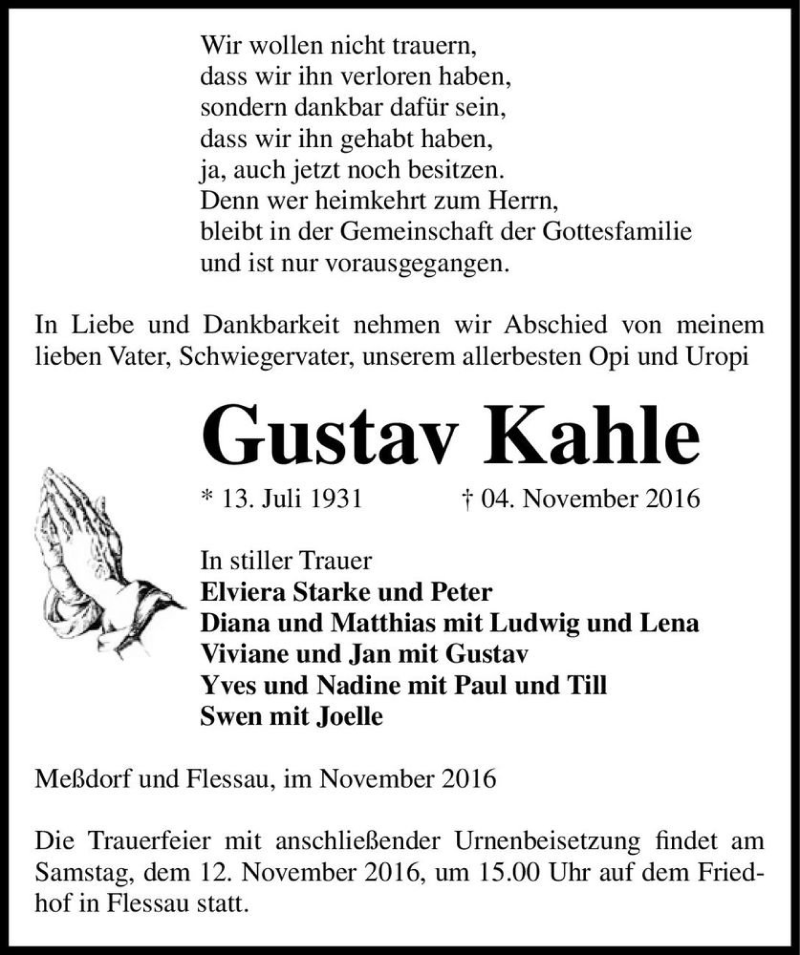 Wir wollen nicht trauern,
dass wir ihn verloren haben,
sondern dankbar dafür sein,
dass wir ihn gehabt haben,
ja, auch jetzt noch besitzen.
Denn wer heimkehrt zum Herrn,
bleibt in der Gemeinschaft der Gottesfamilie
und ist nur vorausgegangen.

In Liebe und Dankbarkeit nehmen wir Abschied von meinem lieben Vater, Schwiegervater, unserem allerbesten Opi und Uropi

Gustav Kahle

* 13. Juli 1931 † 04. November 2016

In stiller Trauer
Elviera Starke und Peter
Diana und Matthias mit Ludwig und Lena
Viviane und Jan mit Gustav
Yves und Nadine mit Paul und Till
Swen mit Joelle

Meßdorf und Flessau, im November 2016

Die Trauerfeier mit anschließender Urnenbeisetzung findet am Samstag, dem 12. November 2016, um 15.00 Uhr auf dem Friedhof in Flessau statt.